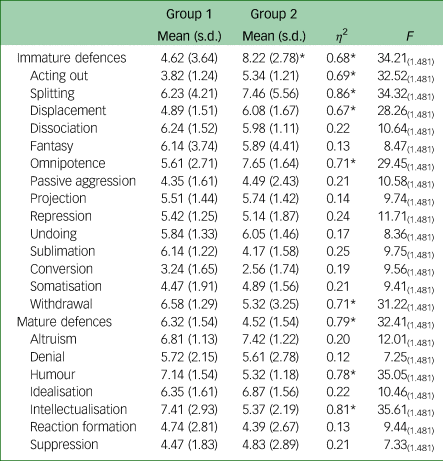 |  | Group 1 Mean (s.d.) | Group 2 Mean (s.d.) | $\eta^2$ | $F$ |
|---|---|---|---|---|
| Immature defences | 4.62 (3.64) | 8.22 (2.78)* | 0.68* | $34.21_{(1.481)}$ |
| Acting out | 3.82 (1.24) | 5.34 (1.21) | 0.69* | $32.52_{(1.481)}$ |
| Splitting | 6.23 (4.21) | 7.46 (5.56) | 0.86* | $34.32_{(1.481)}$ |
| Displacement | 4.89 (1.51) | 6.08 (1.67) | 0.67* | $28.26_{(1.481)}$ |
| Dissociation | 6.24 (1.52) | 5.98 (1.11) | 0.22 | $10.64_{(1.481)}$ |
| Fantasy | 6.14 (3.74) | 5.89 (4.41) | 0.13 | $8.47_{(1.481)}$ |
| Omnipotence | 5.61 (2.71) | 7.65 (1.64) | 0.71* | $29.45_{(1.481)}$ |
| Passive aggression | 4.35 (1.61) | 4.49 (2.43) | 0.21 | $10.58_{(1.481)}$ |
| Projection | 5.51 (1.44) | 5.74 (1.42) | 0.14 | $9.74_{(1.481)}$ |
| Repression | 5.42 (1.25) | 5.14 (1.87) | 0.24 | $11.71_{(1.481)}$ |
| Undoing | 5.84 (1.33) | 6.05 (1.46) | 0.17 | $8.36_{(1.481)}$ |
| Sublimation | 6.14 (1.22) | 4.17 (1.58) | 0.25 | $9.75_{(1.481)}$ |
| Conversion | 3.24 (1.65) | 2.56 (1.74) | 0.19 | $9.56_{(1.481)}$ |
| Somatisation | 4.47 (1.91) | 4.89 (1.56) | 0.21 | $9.41_{(1.481)}$ |
| Withdrawal | 6.58 (1.29) | 5.32 (3.25) | 0.71* | $31.22_{(1.481)}$ |
| Mature defences | 6.32 (1.54) | 4.52 (1.54) | 0.79* | $32.41_{(1.481)}$ |
| Altruism | 6.81 (1.13) | 7.42 (1.22) | 0.20 | $12.01_{(1.481)}$ |
| Denial | 5.72 (2.15) | 5.61 (2.78) | 0.12 | $7.25_{(1.481)}$ |
| Humour | 7.14 (1.54) | 5.32 (1.18) | 0.78* | $35.05_{(1.481)}$ |
| Idealisation | 6.35 (1.61) | 6.87 (1.56) | 0.22 | $10.46_{(1.481)}$ |
| Intellectualisation | 7.41 (2.93) | 5.37 (2.19) | 0.81* | $35.61_{(1.481)}$ |
| Reaction formation | 4.74 (2.81) | 4.39 (2.67) | 0.13 | $9.44_{(1.481)}$ |
| Suppression | 4.47 (1.83) | 4.83 (2.89) | 0.21 | $7.33_{(1.481)}$ |